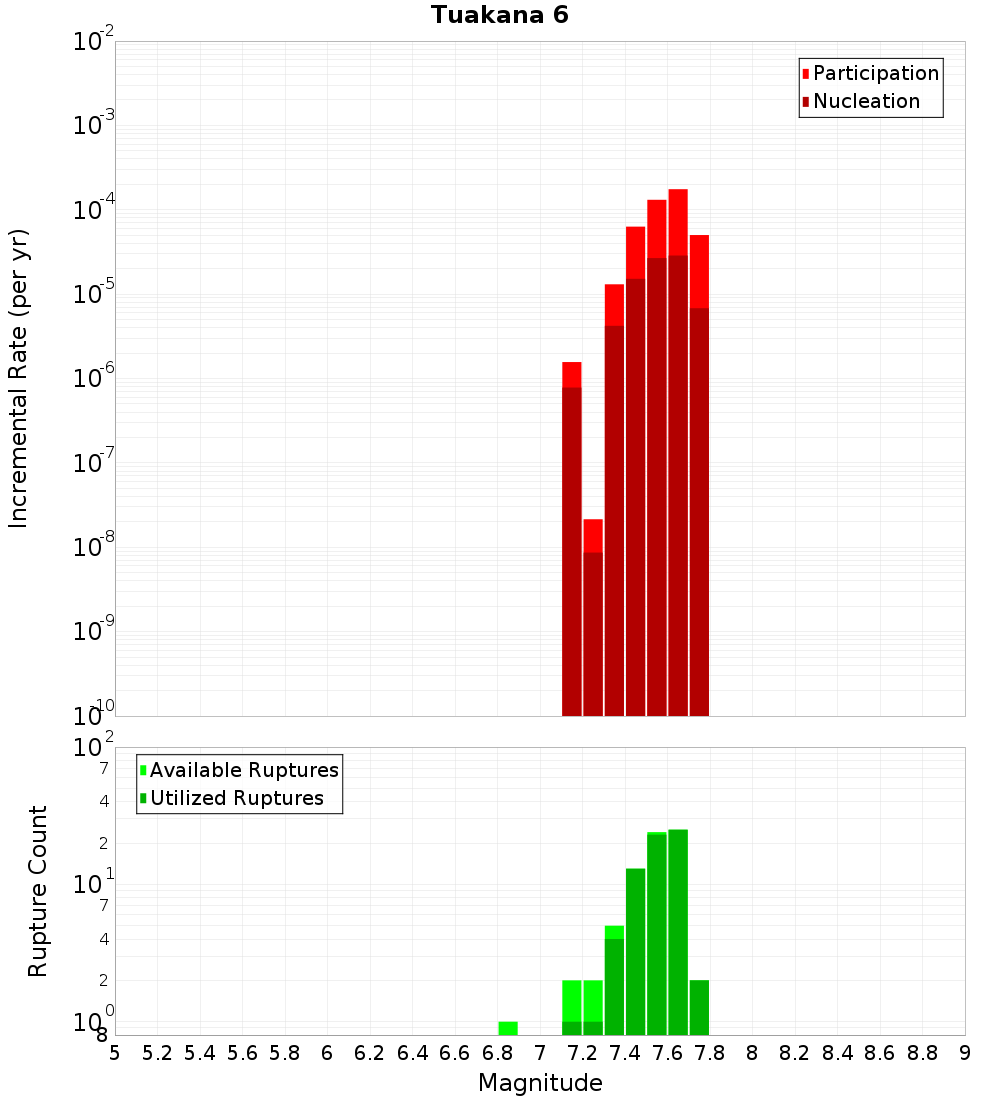 Tuakana 6

Participation
Nucleation

Incremental Rate (per yr)

$10^{-2}$
$10^{-3}$
$10^{-4}$
$10^{-5}$
$10^{-6}$
$10^{-7}$
$10^{-8}$
$10^{-9}$
$10^{-10}$

Available Ruptures
Utilized Ruptures

Rupture Count

$10^{2}$
7
4
2
$10^{1}$
7
4
2
$10^{0}$
8

5 5.2 5.4 5.6 5.8 6 6.2 6.4 6.6 6.8 7 7.2 7.4 7.6 7.8 8 8.2 8.4 8.6 8.8 9

Magnitude